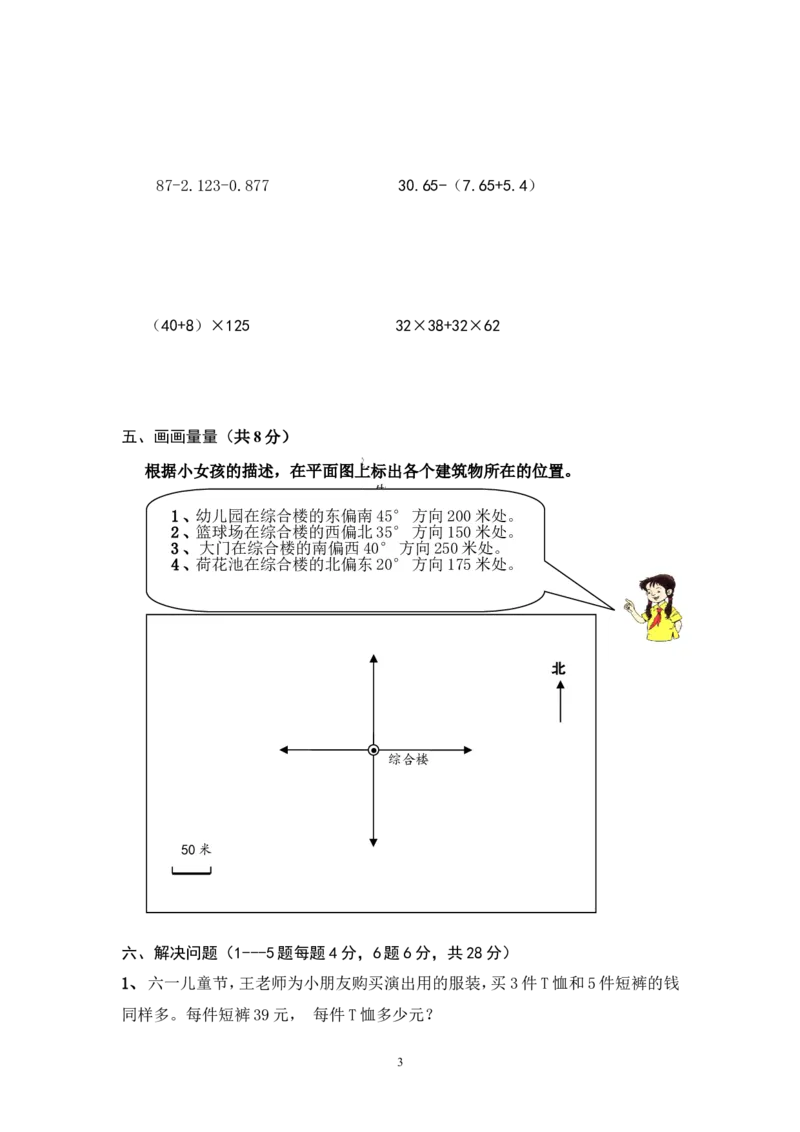 87-2.123-0.877

30.65-（7.65+5.4）

（40+8）×125

32×38+32×62

五、画画量量（共8分）

根据小女孩的描述，在平面图上标出各个建筑物所在的位置。

1、幼儿园在综合楼的东偏南45° 方向200米处。
2、篮球场在综合楼的西偏北35° 方向150米处。
3、大门在综合楼的南偏西40° 方向250米处。
4、荷花池在综合楼的北偏东20° 方向175米处。

北

综合楼

50米

六、解决问题（1---5题每题4分，6题6分，共28分）

1、六一儿童节，王老师为小朋友购买演出用的服装，买3件T恤和5件短裤的钱同样多。每件短裤39元， 每件T恤多少元？

3